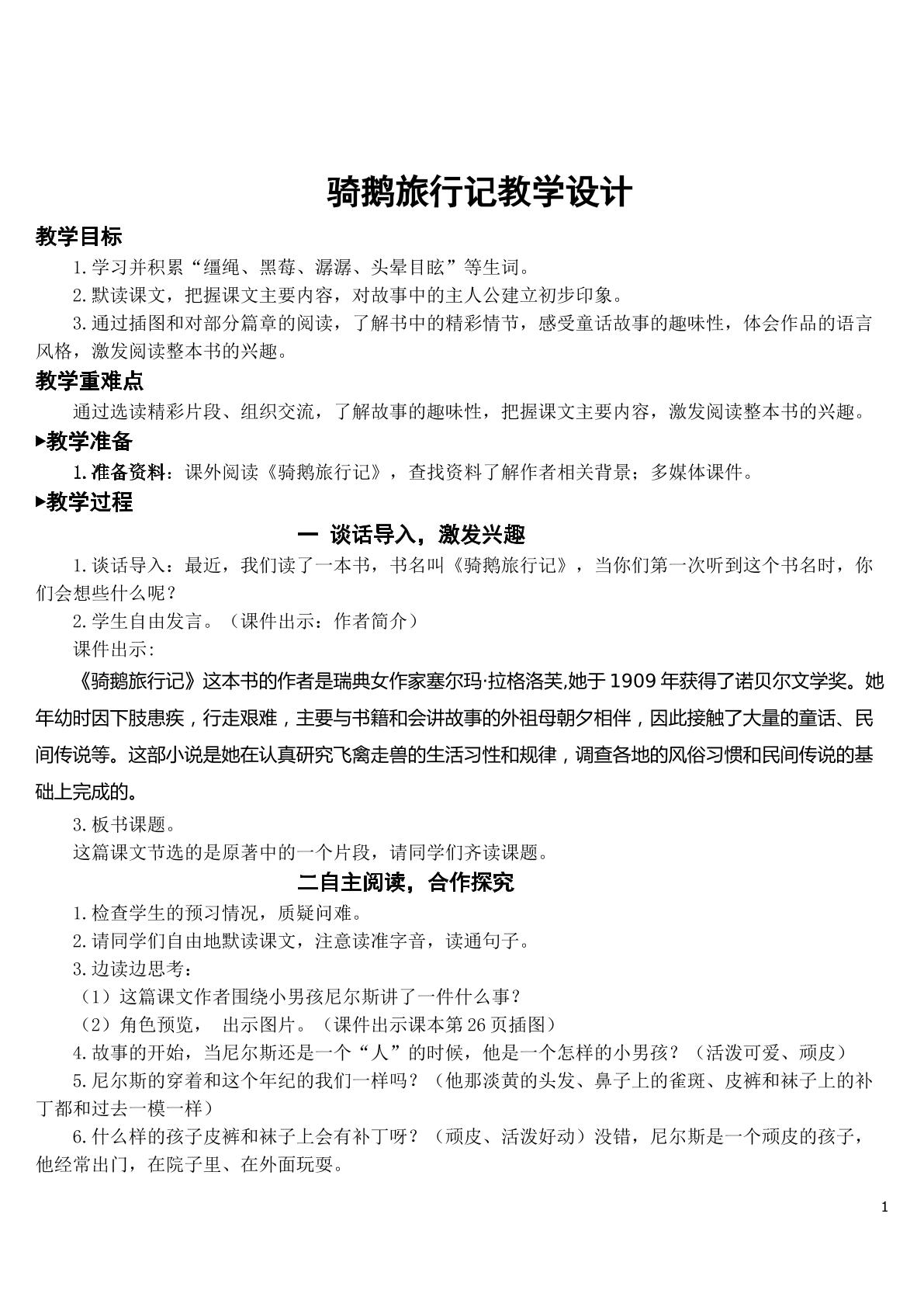 骑鹅旅行记教学设计

教学目标

1.学习并积累“缰绳、黑莓、潺潺、头晕目眩”等生词。

2.默读课文，把握课文主要内容，对故事中的主人公建立初步印象。

3.通过插图和对部分篇章的阅读，了解书中的精彩情节，感受童话故事的趣味性，体会作品的语言风格，激发阅读整本书的兴趣。

教学重难点

通过选读精彩片段、组织交流，了解故事的趣味性，把握课文主要内容，激发阅读整本书的兴趣。

▶教学准备

1.准备资料：课外阅读《骑鹅旅行记》，查找资料了解作者相关背景；多媒体课件。

▶教学过程

一 谈话导入，激发兴趣

1.谈话导入：最近，我们读了一本书，书名叫《骑鹅旅行记》，当你们第一次听到这个书名时，你们会想些什么呢？

2.学生自由发言。（课件出示：作者简介）

课件出示:

《骑鹅旅行记》这本书的作者是瑞典女作家塞尔玛·拉格洛芙,她于1909年获得了诺贝尔文学奖。她年幼时因下肢患疾，行走艰难，主要与书籍和会讲故事的外祖母朝夕相伴，因此接触了大量的童话、民间传说等。这部小说是她在认真研究飞禽走兽的生活习性和规律，调查各地的风俗习惯和民间传说的基础上完成的。

3.板书课题。

这篇课文节选的是原著中的一个片段，请同学们齐读课题。

二自主阅读，合作探究

1.检查学生的预习情况，质疑问难。

2.请同学们自由地默读课文，注意读准字音，读通句子。

3.边读边思考：

（1）这篇课文作者围绕小男孩尼尔斯讲了一件什么事？

（2）角色预览， 出示图片。（课件出示课本第26页插图）

4.故事的开始，当尼尔斯还是一个“人”的时候，他是一个怎样的小男孩？（活泼可爱、顽皮）

5.尼尔斯的穿着和这个年纪的我们一样吗？（他那淡黄的头发、鼻子上的雀斑、皮裤和袜子上的补丁都和过去一模一样）

6.什么样的孩子皮裤和袜子上会有补丁呀？（顽皮、活泼好动）没错，尼尔斯是一个顽皮的孩子，他经常出门，在院子里、在外面玩耍。

1